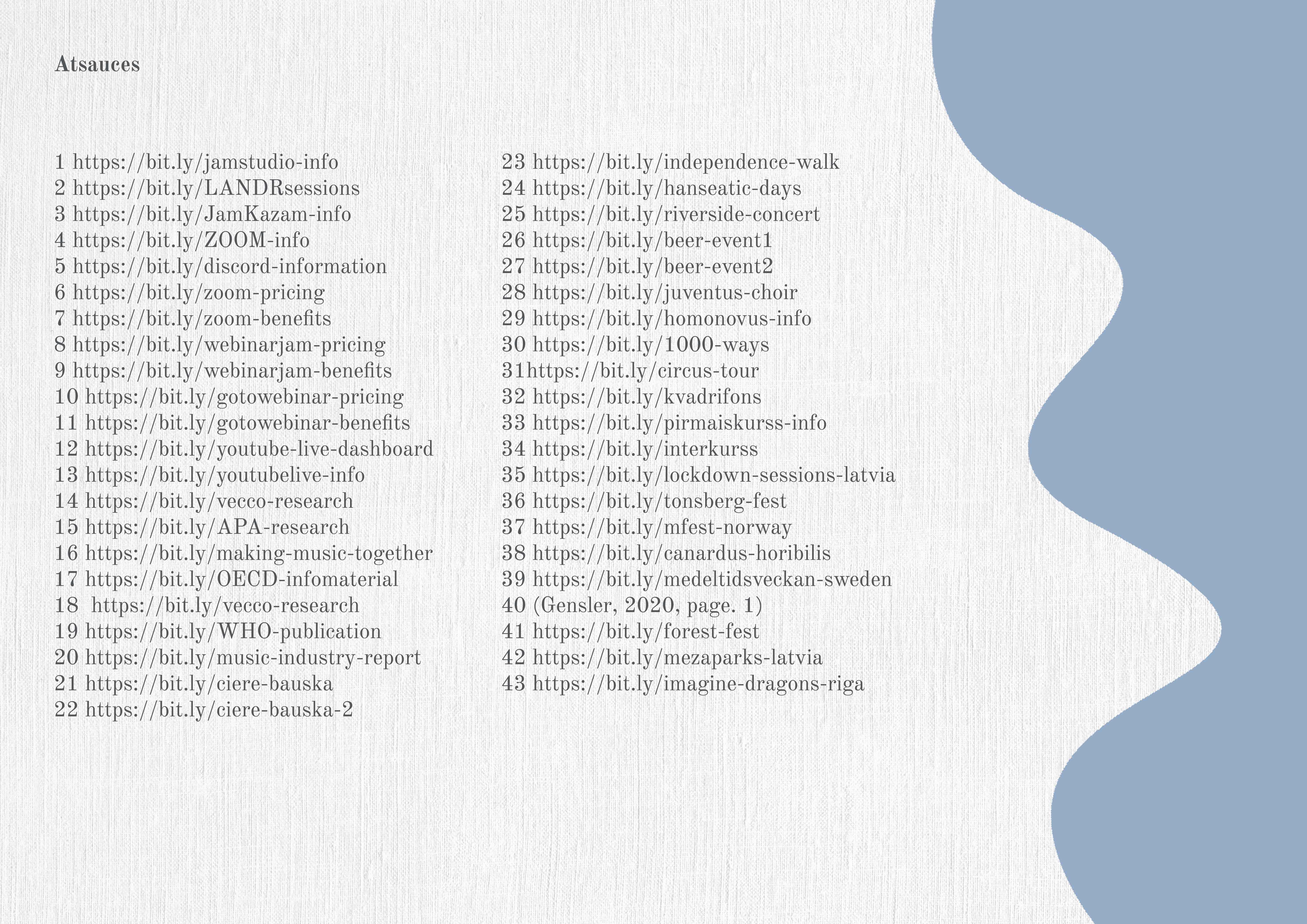 Atsauces

1 https://bit.ly/jamstudio-info
2 https://bit.ly/LANDRsessions
3 https://bit.ly/JamKazam-info
4 https://bit.ly/ZOOM-info
5 https://bit.ly/discord-information
6 https://bit.ly/zoom-pricing
7 https://bit.ly/zoom-benefits
8 https://bit.ly/webinarjam-pricing
9 https://bit.ly/webinarjam-benefits
10 https://bit.ly/gotowebinar-pricing
11 https://bit.ly/gotowebinar-benefits
12 https://bit.ly/youtube-live-dashboard
13 https://bit.ly/youtubelive-info
14 https://bit.ly/vecco-research
15 https://bit.ly/APA-research
16 https://bit.ly/making-music-together
17 https://bit.ly/OECD-infomaterial
18 https://bit.ly/vecco-research
19 https://bit.ly/WHO-publication
20 https://bit.ly/music-industry-report
21 https://bit.ly/ciere-bauska
22 https://bit.ly/ciere-bauska-2

23 https://bit.ly/independence-walk
24 https://bit.ly/hanseatic-days
25 https://bit.ly/riverside-concert
26 https://bit.ly/beer-event1
27 https://bit.ly/beer-event2
28 https://bit.ly/juventus-choir
29 https://bit.ly/homonovus-info
30 https://bit.ly/1000-ways
31https://bit.ly/circus-tour
32 https://bit.ly/kvadrifons
33 https://bit.ly/pirmaiskurss-info
34 https://bit.ly/interkurss
35 https://bit.ly/lockdown-sessions-latvia
36 https://bit.ly/tonsberg-fest
37 https://bit.ly/mfest-norway
38 https://bit.ly/canardus-horibilis
39 https://bit.ly/medeltidsveckan-sweden
40 (Gensler, 2020, page. 1)
41 https://bit.ly/forest-fest
42 https://bit.ly/mezaparks-latvia
43 https://bit.ly/imagine-dragons-riga